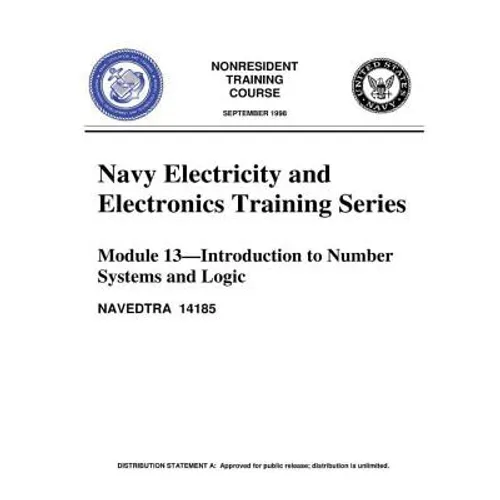 NONRESIDENT
TRAINING
COURSE

SEPTEMBER 1998

UNITED STATES NAVY

Navy Electricity and Electronics Training Series

Module 13—Introduction to Number Systems and Logic

NAVEDTRA 14185

DISTRIBUTION STATEMENT A: Approved for public release; distribution is unlimited.